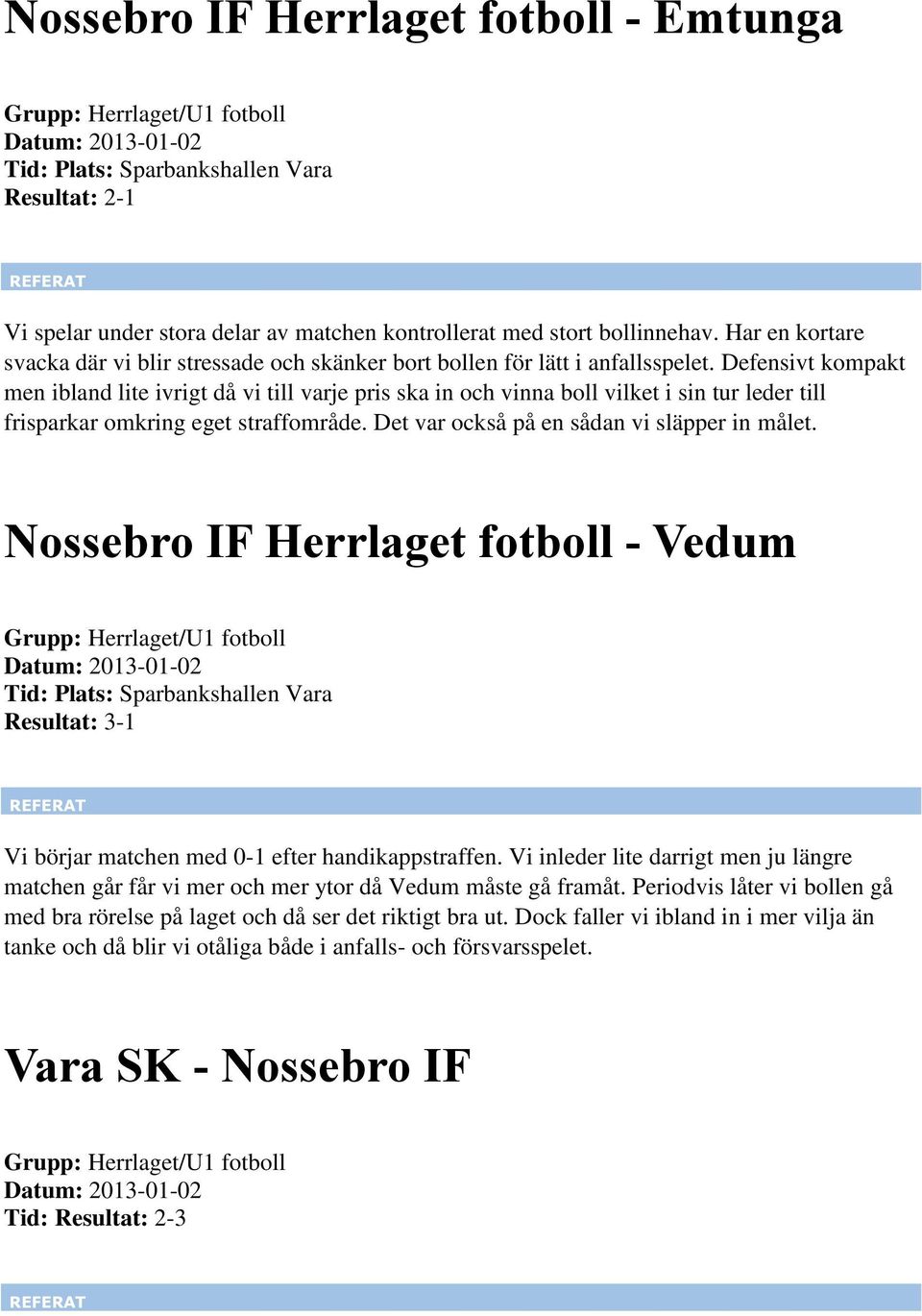 Nossebro IF Herrlaget fotboll - Emtunga

Grupp: Herrlaget/U1 fotboll
Datum: 2013-01-02
Tid: Plats: Sparbankshallen Vara
Resultat: 2-1

REFERAT

Vi spelar under stora delar av matchen kontrollerat med stort bollinnehav. Har en kortare svacka där vi blir stressade och skänker bort bollen för lätt i anfallsspelet. Defensivt kompakt men ibland lite ivrigt då vi till varje pris ska in och vinna boll vilket i sin tur leder till frisparkar omkring eget straffområde. Det var också på en sådan vi släpper in målet.

Nossebro IF Herrlaget fotboll - Vedum

Grupp: Herrlaget/U1 fotboll
Datum: 2013-01-02
Tid: Plats: Sparbankshallen Vara
Resultat: 3-1

REFERAT

Vi börjar matchen med 0-1 efter handikappstraffen. Vi inleder lite darrigt men ju längre matchen går får vi mer och mer ytor då Vedum måste gå framåt. Periodvis låter vi bollen gå med bra rörelse på laget och då ser det riktigt bra ut. Dock faller vi ibland in i mer vilja än tanke och då blir vi otåliga både i anfalls- och försvarsspelet.

Vara SK - Nossebro IF

Grupp: Herrlaget/U1 fotboll
Datum: 2013-01-02
Tid: Resultat: 2-3

REFERAT